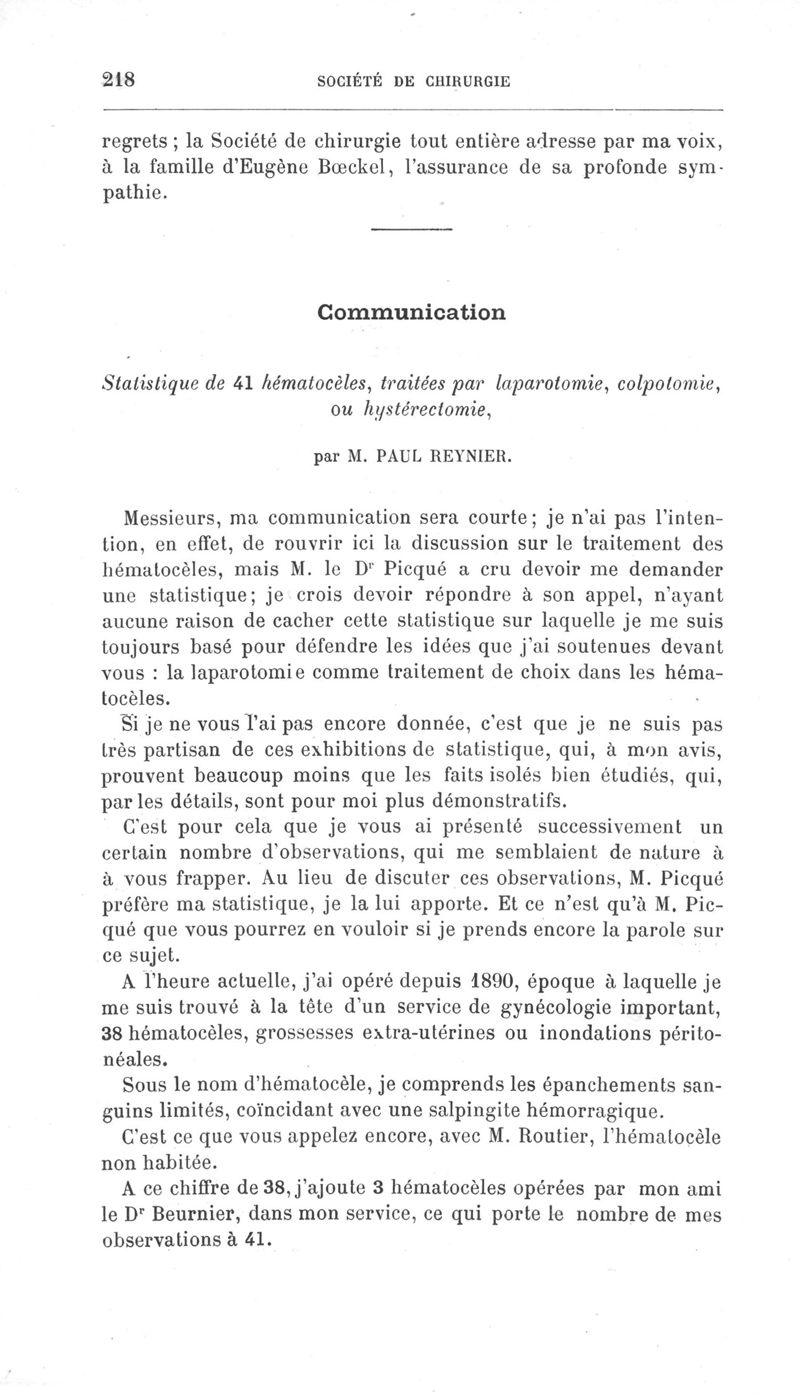 218 SOCIÉTÉ DE CHIRURGIE

regrets ; la Société de chirurgie tout entière adresse par ma voix, à la famille d'Eugène Bœckel, l'assurance de sa profonde sympathie.

Communication

Statistique de 41 hématocèles, traitées par laparotomie, colpotomie, ou hystérectomie,

par M. PAUL REYNIER.

Messieurs, ma communication sera courte; je n'ai pas l'intention, en effet, de rouvrir ici la discussion sur le traitement des hématocèles, mais M. le Dr Picqué a cru devoir me demander une statistique; je crois devoir répondre à son appel, n'ayant aucune raison de cacher cette statistique sur laquelle je me suis toujours basé pour défendre les idées que j'ai soutenues devant vous : la laparotomie comme traitement de choix dans les hématocèles.

Si je ne vous l'ai pas encore donnée, c'est que je ne suis pas très partisan de ces exhibitions de statistique, qui, à mon avis, prouvent beaucoup moins que les faits isolés bien étudiés, qui, par les détails, sont pour moi plus démonstratifs.

C'est pour cela que je vous ai présenté successivement un certain nombre d'observations, qui me semblaient de nature à à vous frapper. Au lieu de discuter ces observations, M. Picqué préfère ma statistique, je la lui apporte. Et ce n'est qu'à M. Picqué que vous pourrez en vouloir si je prends encore la parole sur ce sujet.

A l'heure actuelle, j'ai opéré depuis 1890, époque à laquelle je me suis trouvé à la tête d'un service de gynécologie important, 38 hématocèles, grossesses extra-utérines ou inondations péritonéales.

Sous le nom d'hématocèle, je comprends les épanchements sanguins limités, coïncidant avec une salpingite hémorragique.

C'est ce que vous appelez encore, avec M. Routier, l'hématocèle non habitée.

A ce chiffre de 38, j'ajoute 3 hématocèles opérées par mon ami le Dr Beurnier, dans mon service, ce qui porte le nombre de mes observations à 41.